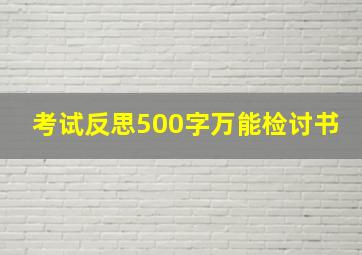 考试反思500字万能检讨书